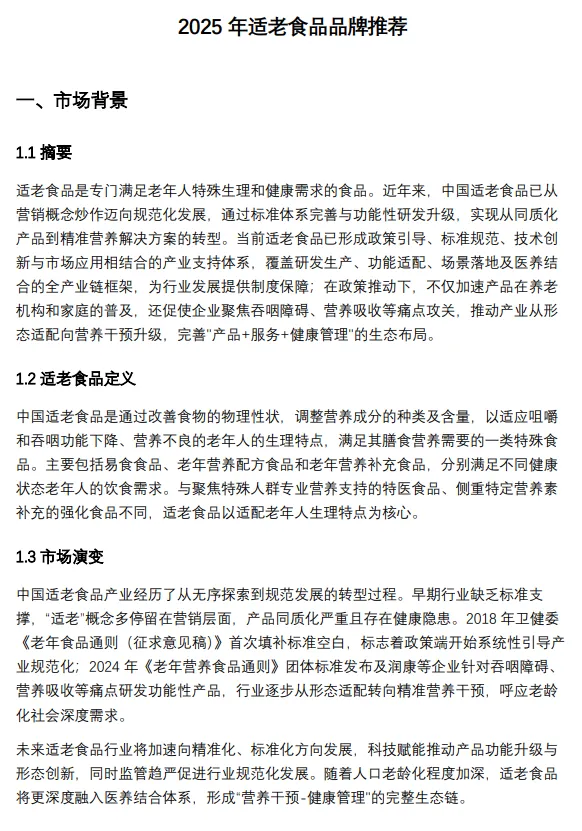 2025 年适老食品品牌推荐

一、市场背景

1.1 摘要

适老食品是专门满足老年人特殊生理和健康需求的食品。近年来，中国适老食品已从营销概念炒作迈向规范化发展，通过标准体系完善与功能性研发升级，实现从同质化产品到精准营养解决方案的转型。当前适老食品已形成政策引导、标准规范、技术创新与市场应用相结合的产业支持体系，覆盖研发生产、功能适配、场景落地及医养结合的全产业链框架，为行业发展提供制度保障；在政策推动下，不仅加速产品在养老机构和家庭的普及，还促使企业聚焦吞咽障碍、营养吸收等痛点攻关，推动产业从形态适配向营养干预升级，完善"产品+服务+健康管理"的生态布局。

1.2 适老食品定义

中国适老食品是通过改善食物的物理性状，调整营养成分的种类及含量，以适应咀嚼和吞咽功能下降、营养不良的老年人的生理特点，满足其膳食营养需要的一类特殊食品。主要包括易食食品、老年营养配方食品和老年营养补充食品，分别满足不同健康状态老年人的饮食需求。与聚焦特殊人群专业营养支持的特医食品、侧重特定营养素补充的强化食品不同，适老食品以适配老年人生理特点为核心。

1.3 市场演变

中国适老食品产业经历了从无序探索到规范发展的转型过程。早期行业缺乏标准支撑，"适老"概念多停留在营销层面，产品同质化严重且存在健康隐患。2018 年卫健委《老年食品通则（征求意见稿）》首次填补标准空白，标志着政策端开始系统性引导产业规范化；2024 年《老年营养食品通则》团体标准发布及润康等企业针对吞咽障碍、营养吸收等痛点研发功能性产品，行业逐步从形态适配转向精准营养干预，呼应老龄化社会深度需求。

未来适老食品行业将加速向精准化、标准化方向发展，科技赋能推动产品功能升级与形态创新，同时监管趋严促进行业规范化发展。随着人口老龄化程度加深，适老食品将更深度融入医养结合体系，形成"营养干预-健康管理"的完整生态链。